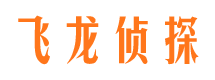 飞龙侦探